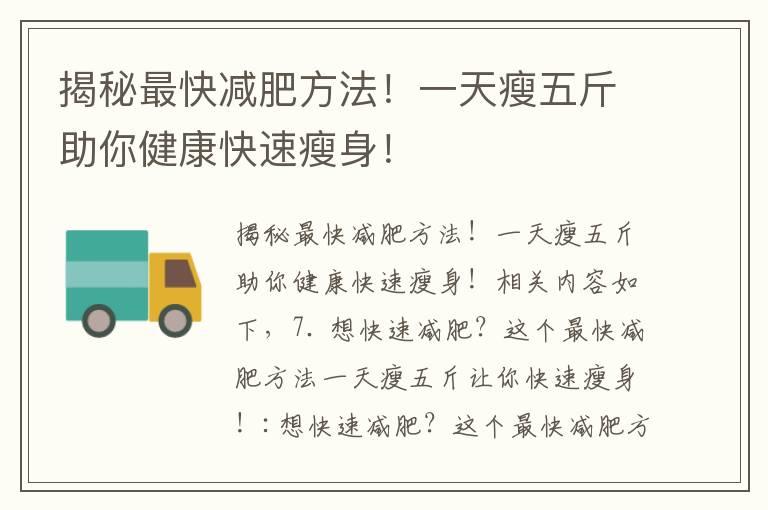 揭秘最快减肥方法！一天瘦五斤助你健康快速瘦身！

揭秘最快减肥方法！一天瘦五斤助你健康快速瘦身！相关内容如下，7. 想快速减肥？这个最快减肥方法一天瘦五斤让你快速瘦身！：想快速减肥？这个最快减肥方